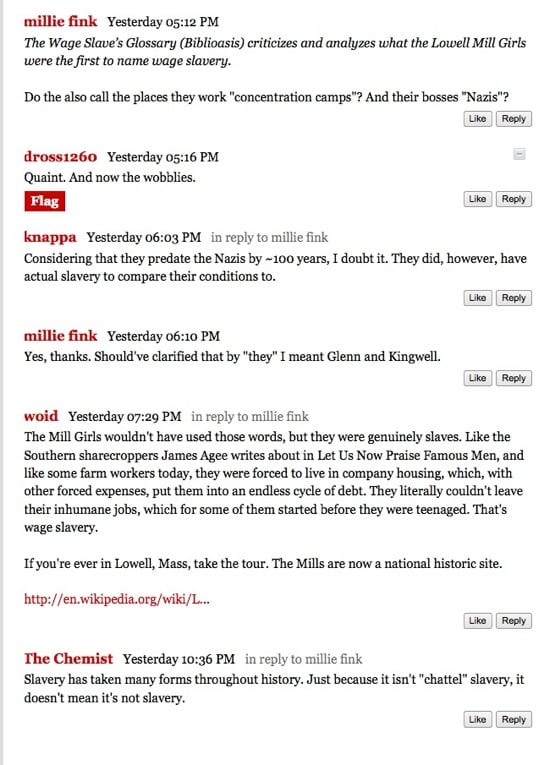 millie fink Yesterday 05:12 PM
The Wage Slave's Glossary (Biblioasis) criticizes and analyzes what the Lowell Mill Girls were the first to name wage slavery.

Do the also call the places they work "concentration camps"? And their bosses "Nazis"?

Like Reply

dross1260 Yesterday 05:16 PM
Quaint. And now the wobblies.

Flag

Like Reply

knappa Yesterday 06:03 PM in reply to millie fink
Considering that they predate the Nazis by ~100 years, I doubt it. They did, however, have actual slavery to compare their conditions to.

Like Reply

millie fink Yesterday 06:10 PM
Yes, thanks. Should've clarified that by "they" I meant Glenn and Kingwell.

Like Reply

woid Yesterday 07:29 PM in reply to millie fink
The Mill Girls wouldn't have used those words, but they were genuinely slaves. Like the Southern sharecroppers James Agee writes about in Let Us Now Praise Famous Men, and like some farm workers today, they were forced to live in company housing, which, with other forced expenses, put them into an endless cycle of debt. They literally couldn't leave their inhumane jobs, which for some of them started before they were teenaged. That's wage slavery.

If you're ever in Lowell, Mass, take the tour. The Mills are now a national historic site.

http://en.wikipedia.org/wiki/L...

Like Reply

The Chemist Yesterday 10:36 PM in reply to millie fink
Slavery has taken many forms throughout history. Just because it isn't "chattel" slavery, it doesn't mean it's not slavery.

Like Reply